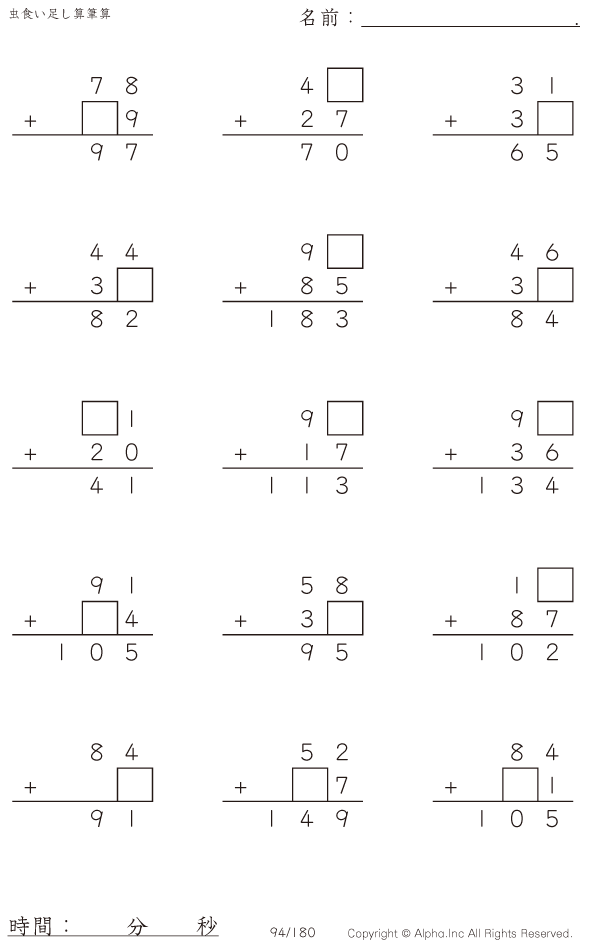 虫食い足し算筆算

名前：____.

78
+ ☐9
97

4☐
+ 27
70

31
+ 3☐
65

44
+ 3☐
82

9☐
+ 85
183

46
+ 3☐
84

☐1
+ 20
41

9☐
+ 17
113

9☐
+ 36
134

91
+ ☐4
105

58
+ 3☐
95

1☐
+ 87
102

84
+ ☐
91

52
+ ☐7
149

84
+ ☐1
105

時間： 分 秒

94/180

Copyright © Alpha.Inc All Rights Reserved.